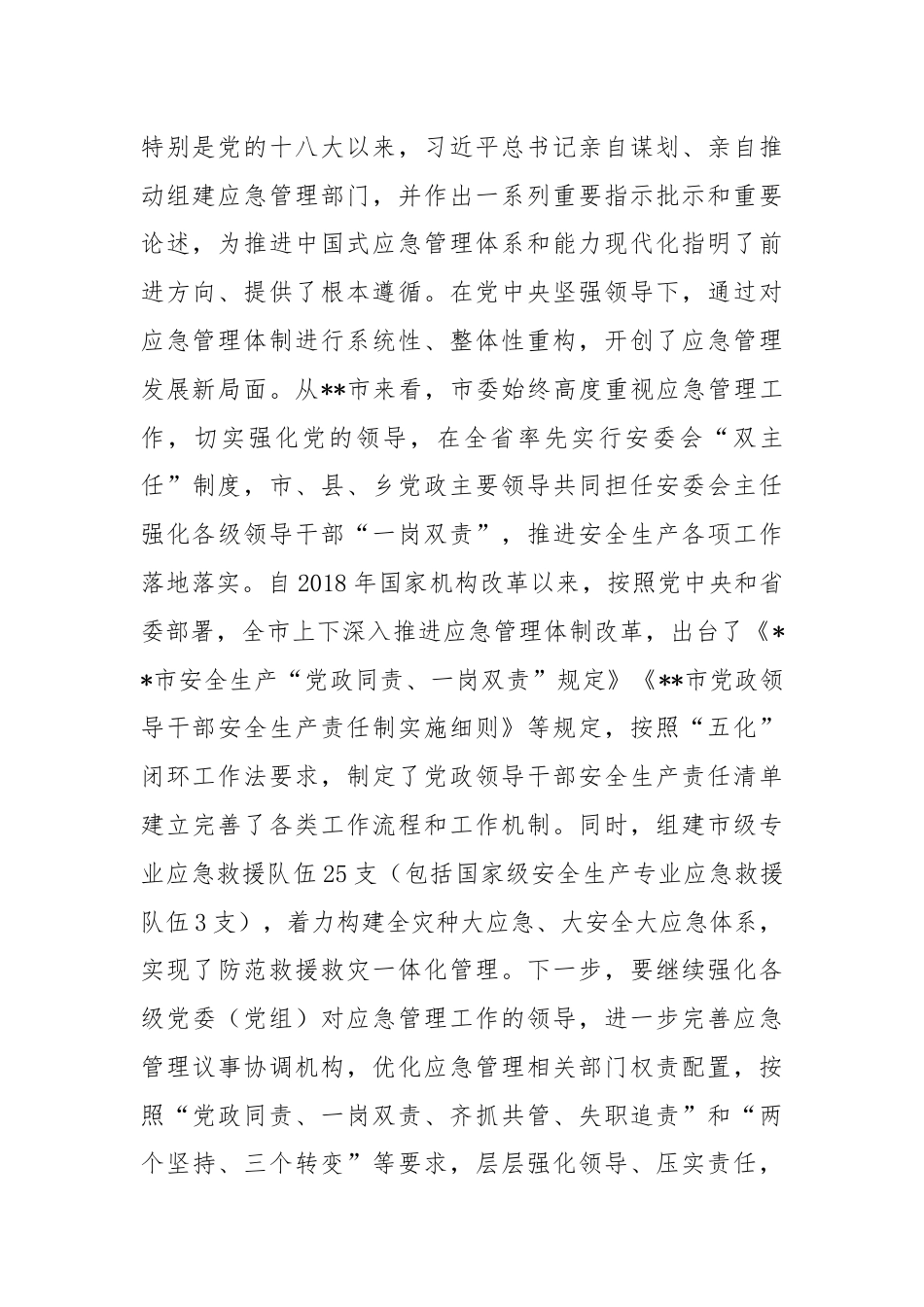 特别是党的十八大以来，习近平总书记亲自谋划、亲自推动组建应急管理部门，并作出一系列重要指示批示和重要论述，为推进中国式应急管理体系和能力现代化指明了前进方向、提供了根本遵循。在党中央坚强领导下，通过对应急管理体制进行系统性、整体性重构，开创了应急管理发展新局面。从**市来看，市委始终高度重视应急管理工作，切实强化党的领导，在全省率先实行安委会“双主任”制度，市、县、乡党政主要领导共同担任安委会主任强化各级领导干部“一岗双责”，推进安全生产各项工作落地落实。自2018年国家机构改革以来，按照党中央和省委部署，全市上下深入推进应急管理体制改革，出台了《**市安全生产“党政同责、一岗双责”规定》《**市党政领导干部安全生产责任制实施细则》等规定，按照“五化”闭环工作法要求，制定了党政领导干部安全生产责任清单建立完善了各类工作流程和工作机制。同时，组建市级专业应急救援队伍25支（包括国家级安全生产专业应急救援队伍3支），着力构建全灾种大应急、大安全大应急体系，实现了防范救援救灾一体化管理。下一步，要继续强化各级党委（党组）对应急管理工作的领导，进一步完善应急管理议事协调机构，优化应急管理相关部门权责配置，按照“党政同责、一岗双责、齐抓共管、失职追责”和“两个坚持、三个转变”等要求，层层强化领导、压实责任，